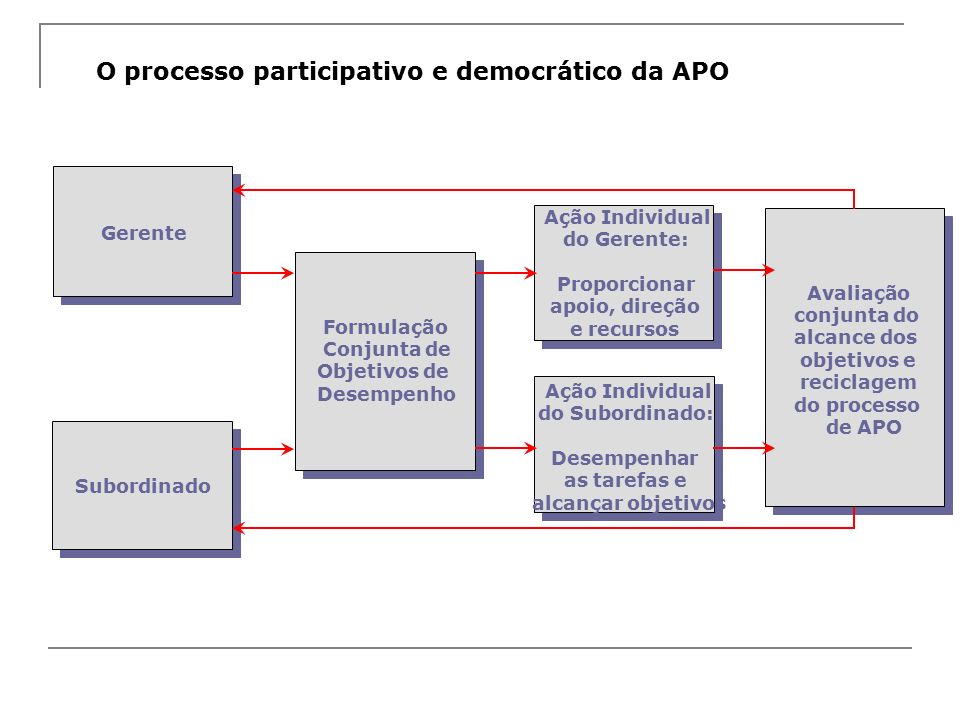 O processo participativo e democrático da APO

Gerente

Subordinado

Formulação Conjunta de Objetivos de Desempenho

Ação Individual do Gerente:

Proporcionar apoio, direção e recursos

Ação Individual do Subordinado:

Desempenhar as tarefas e alcançar objetivos

Avaliação conjunta do alcance dos objetivos e reciclagem do processo de APO